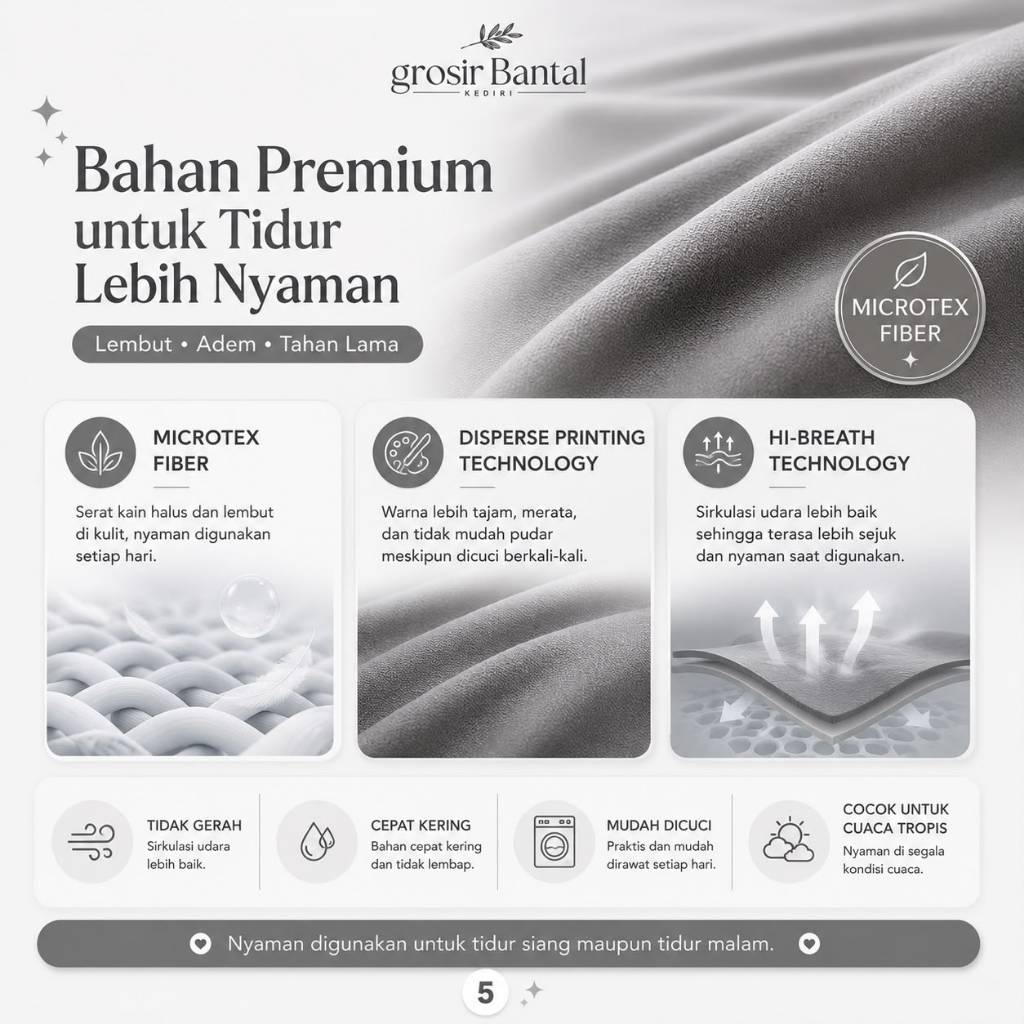 grosir Bantal
KEDIRI

Bahan Premium untuk Tidur Lebih Nyaman

Lembut • Adem • Tahan Lama

MICROTEX FIBER

MICROTEX FIBER
Serat kain halus dan lembut di kulit, nyaman digunakan setiap hari.

DISPERSE PRINTING TECHNOLOGY
Warna lebih tajam, merata, dan tidak mudah pudar meskipun dicuci berkali-kali.

HI-BREATH TECHNOLOGY
Sirkulasi udara lebih baik sehingga terasa lebih sejuk dan nyaman saat digunakan.

TIDAK GERAH
Sirkulasi udara lebih baik.

CEPAT KERING
Bahan cepat kering dan tidak lembap.

MUDAH DICUCI
Praktis dan mudah dirawat setiap hari.

COCOK UNTUK CUACA TROPIS
Nyaman di segala kondisi cuaca.

Nyaman digunakan untuk tidur siang maupun tidur malam.

5